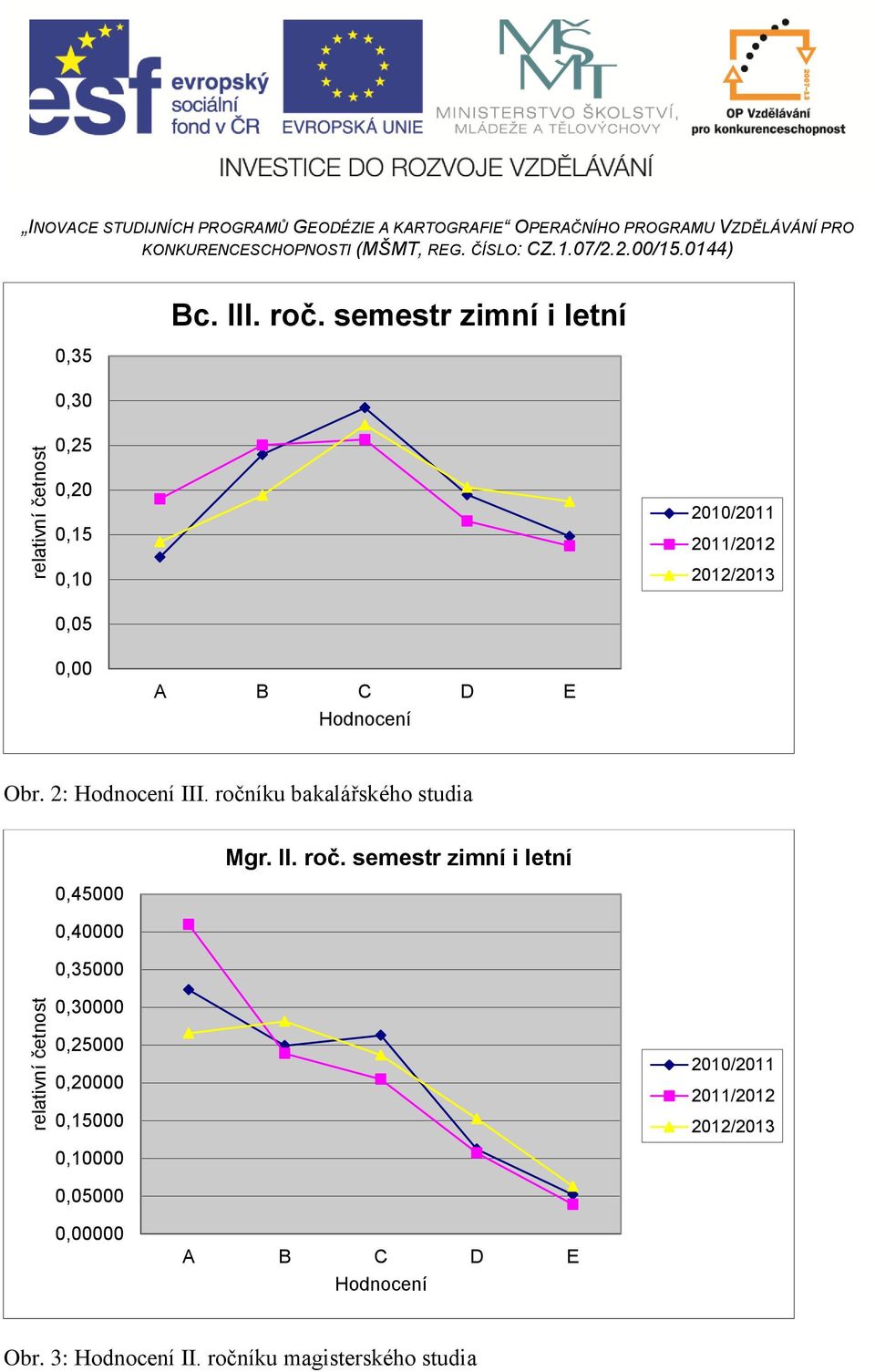 esf evropský sociální fond v ČR

EVROPSKÁ UNIE

MŠMT MINISTERSTVO ŠKOLSTVÍ, MLÁDEŽE A TĚLOVÝCHOVY

2007-13 OP Vzdělávání pro konkurenceschopnost

INVESTICE DO ROZVOJE VZDĚLÁVÁNÍ

„INOVACE STUDIJNÍCH PROGRAMŮ GEODÉZIE A KARTOGRAFIE“ OPERAČNÍHO PROGRAMU VZDĚLÁVÁNÍ PRO KONKURENCESCHOPNOSTI (MŠMT, REG. ČÍSLO: CZ.1.07/2.2.00/15.0144)

Bc. III. roč. semestr zimní i letní

relativní četnost

0,35
0,30
0,25
0,20
0,15
0,10
0,05
0,00

A B C D E

Hodnocení

2010/2011
2011/2012
2012/2013

Obr. 2: Hodnocení III. ročníku bakalářského studia

Mgr. II. roč. semestr zimní i letní

relativní četnost

0,45000
0,40000
0,35000
0,30000
0,25000
0,20000
0,15000
0,10000
0,05000
0,00000

A B C D E

Hodnocení

2010/2011
2011/2012
2012/2013

Obr. 3: Hodnocení II. ročníku magisterského studia